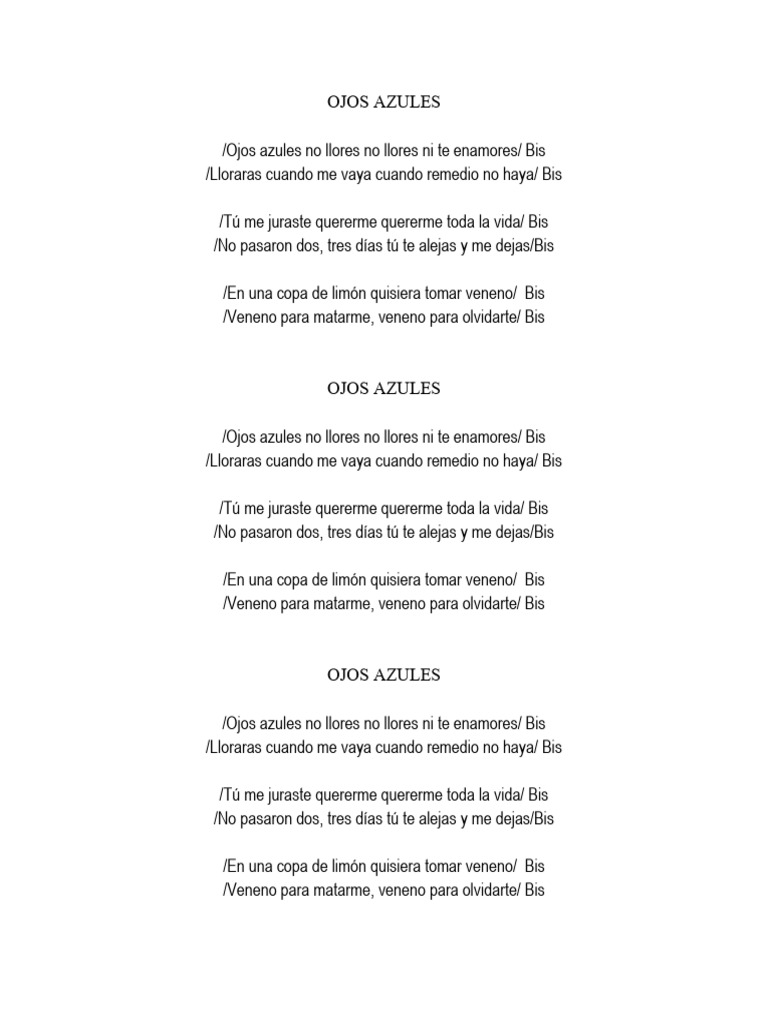 OJOS AZULES

/Ojos azules no llores no llores ni te enamores/ Bis
/Lloraras cuando me vaya cuando remedio no haya/ Bis

/Tú me juraste quererme quererme toda la vida/ Bis
/No pasaron dos, tres días tú te alejas y me dejas/Bis

/En una copa de limón quisiera tomar veneno/ Bis
/Veneno para matarme, veneno para olvidarte/ Bis

OJOS AZULES

/Ojos azules no llores no llores ni te enamores/ Bis
/Lloraras cuando me vaya cuando remedio no haya/ Bis

/Tú me juraste quererme quererme toda la vida/ Bis
/No pasaron dos, tres días tú te alejas y me dejas/Bis

/En una copa de limón quisiera tomar veneno/ Bis
/Veneno para matarme, veneno para olvidarte/ Bis

OJOS AZULES

/Ojos azules no llores no llores ni te enamores/ Bis
/Lloraras cuando me vaya cuando remedio no haya/ Bis

/Tú me juraste quererme quererme toda la vida/ Bis
/No pasaron dos, tres días tú te alejas y me dejas/Bis

/En una copa de limón quisiera tomar veneno/ Bis
/Veneno para matarme, veneno para olvidarte/ Bis